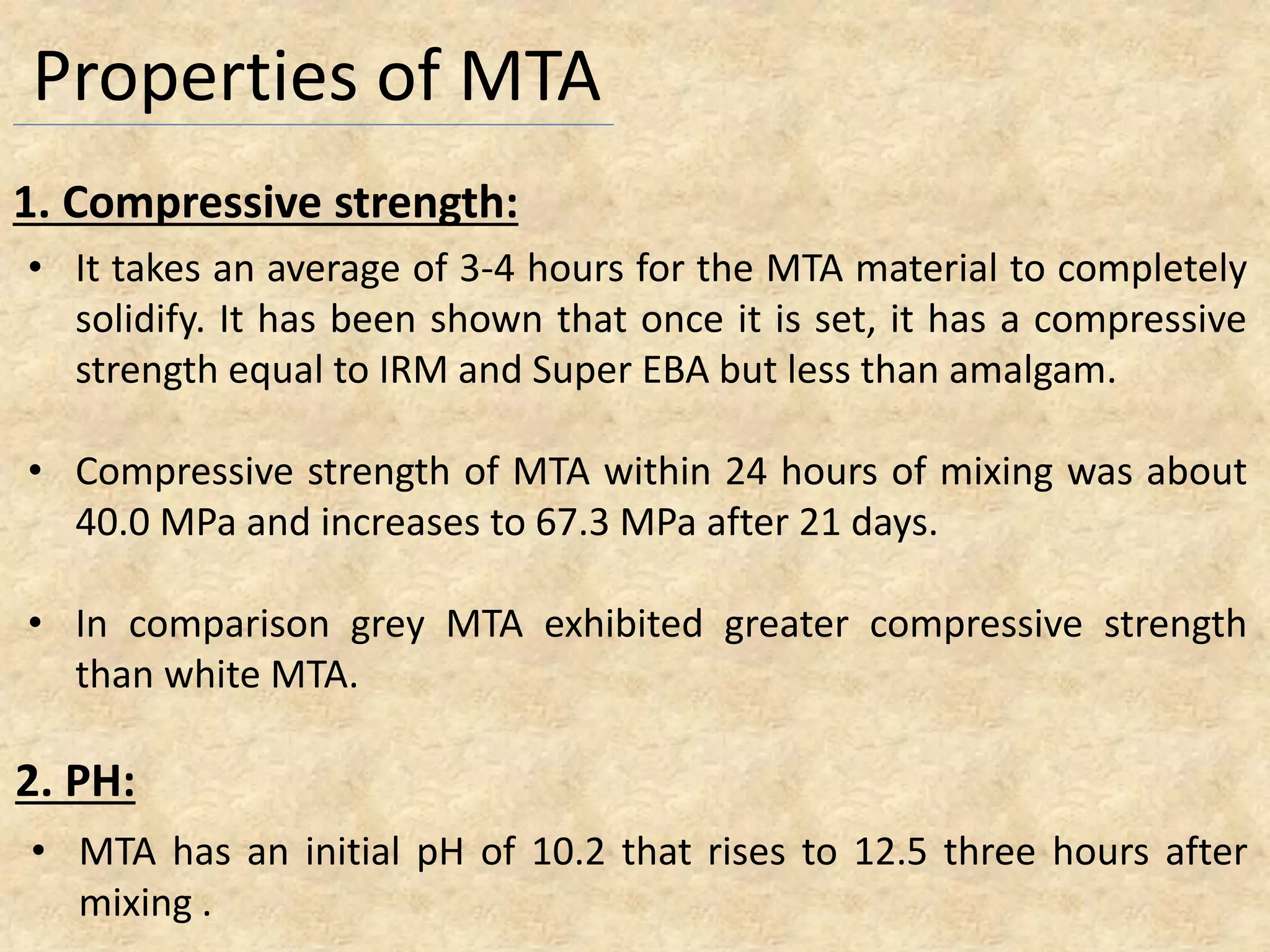 Properties of MTA

1. Compressive strength:

• It takes an average of 3-4 hours for the MTA material to completely solidify. It has been shown that once it is set, it has a compressive strength equal to IRM and Super EBA but less than amalgam.

• Compressive strength of MTA within 24 hours of mixing was about 40.0 MPa and increases to 67.3 MPa after 21 days.

• In comparison grey MTA exhibited greater compressive strength than white MTA.

2. PH:

• MTA has an initial pH of 10.2 that rises to 12.5 three hours after mixing .